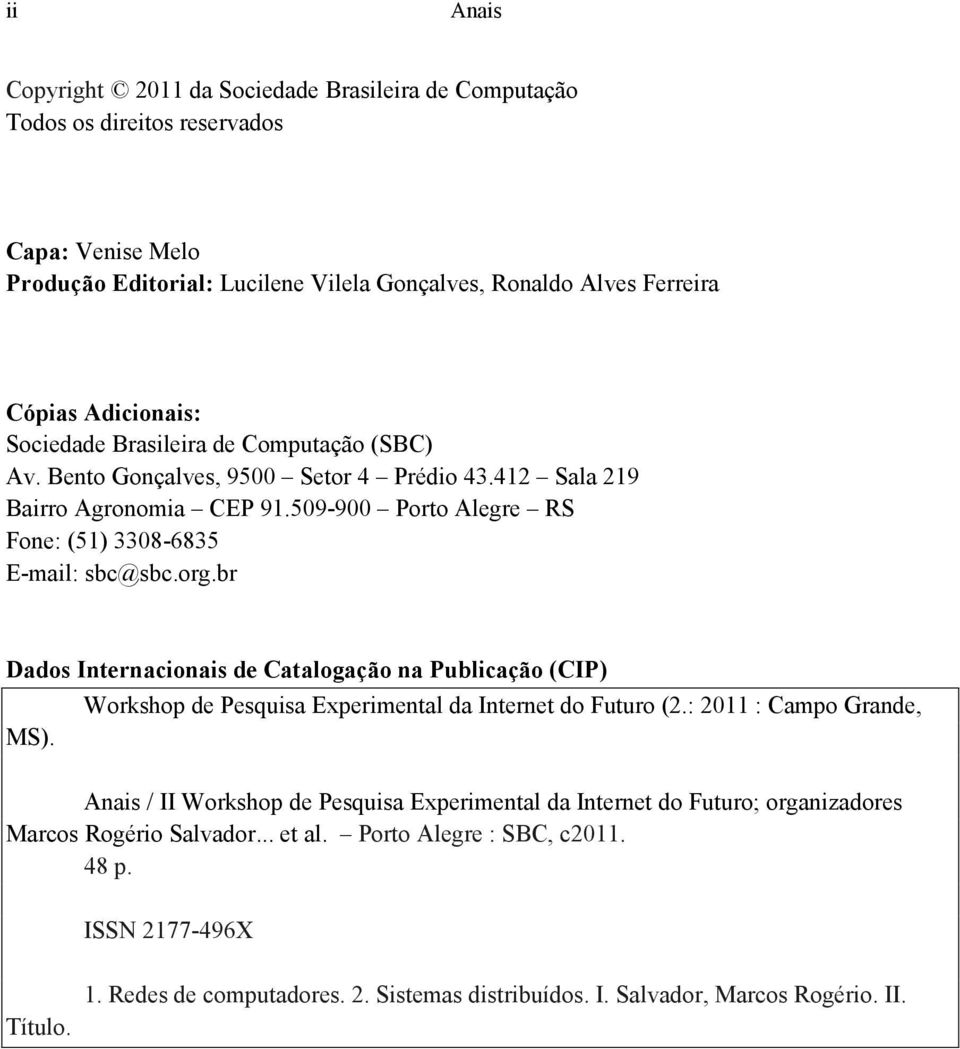 ii Anais

Copyright © 2011 da Sociedade Brasileira de Computação
Todos os direitos reservados

Capa: Venise Melo
Produção Editorial: Lucilene Vilela Gonçalves, Ronaldo Alves Ferreira

Cópias Adicionais:
Sociedade Brasileira de Computação (SBC)
Av. Bento Gonçalves, 9500 – Setor 4 – Prédio 43.412 – Sala 219
Bairro Agronomia – CEP 91.509-900 – Porto Alegre – RS
Fone: (51) 3308-6835
E-mail: sbc@sbc.org.br

Dados Internacionais de Catalogação na Publicação (CIP)

Workshop de Pesquisa Experimental da Internet do Futuro (2.: 2011 : Campo Grande, MS).

Anais / II Workshop de Pesquisa Experimental da Internet do Futuro; organizadores Marcos Rogério Salvador... et al. – Porto Alegre : SBC, c2011.
48 p.

ISSN 2177-496X

1. Redes de computadores. 2. Sistemas distribuídos. I. Salvador, Marcos Rogério. II. Título.